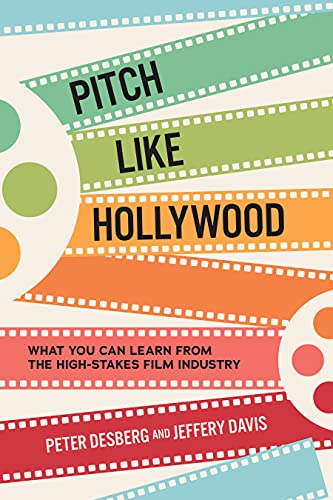 PITCH
LIKE
HOLLYWOOD

WHAT YOU CAN LEARN FROM
THE HIGH-STAKES FILM INDUSTRY

PETER DESBERG AND JEFFERY DAVIS